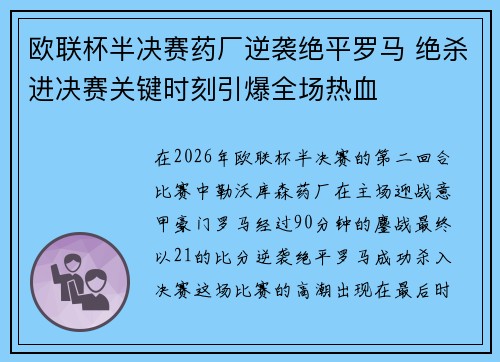 欧联杯半决赛药厂逆袭绝平罗马 绝杀进决赛关键时刻引爆全场热血

在2026年欧联杯半决赛的第二回合比赛中勒沃库森药厂在主场迎战意甲豪门罗马经过90分钟的鏖战最终以21的比分逆袭绝平罗马成功杀入决赛这场比赛的高潮出现在最后时